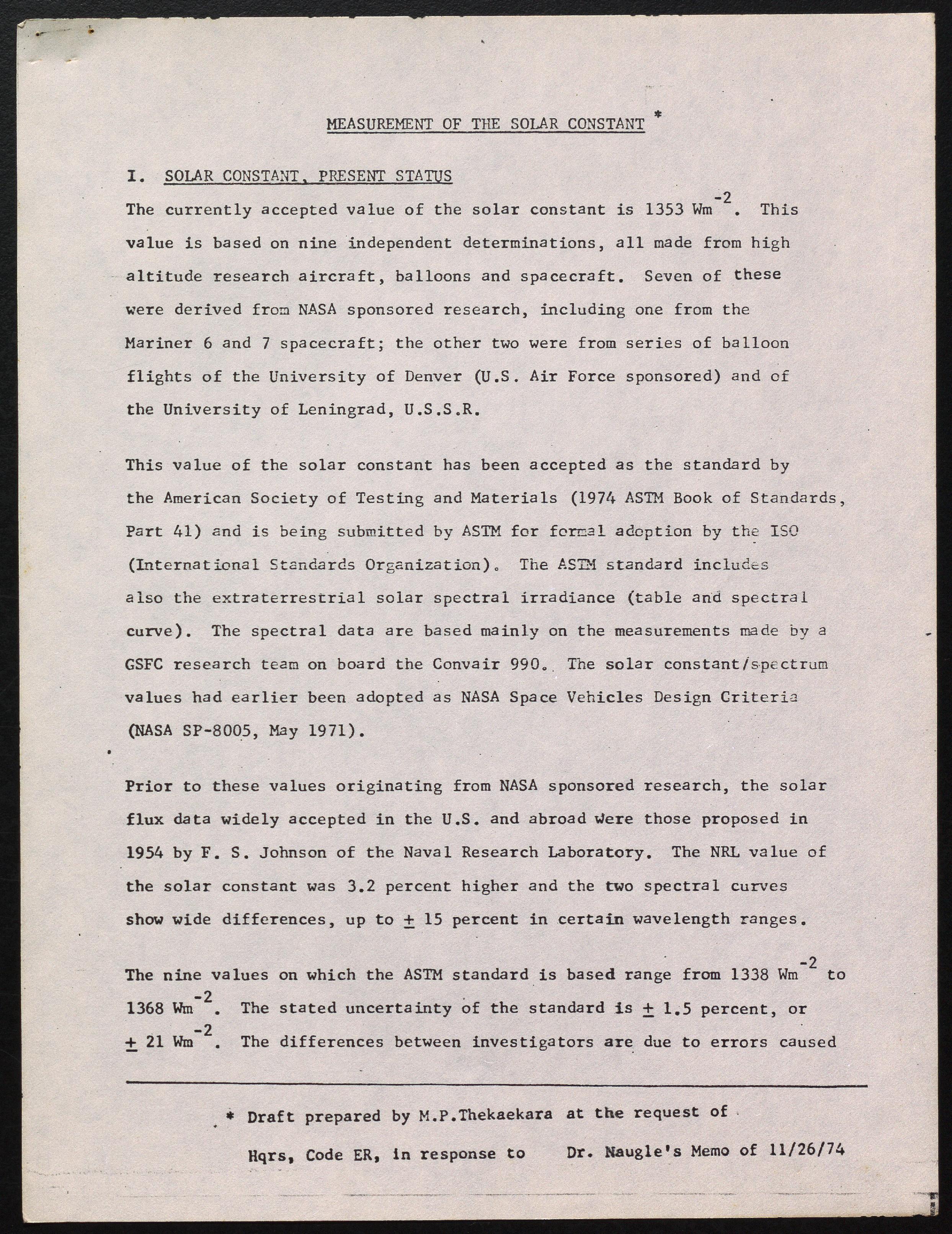 MEASUREMENT OF THE SOLAR CONSTANT *

I. SOLAR CONSTANT, PRESENT STATUS

The currently accepted value of the solar constant is 1353 $Wm^{-2}$. This value is based on nine independent determinations, all made from high altitude research aircraft, balloons and spacecraft. Seven of these were derived from NASA sponsored research, including one from the Mariner 6 and 7 spacecraft; the other two were from series of balloon flights of the University of Denver (U.S. Air Force sponsored) and of the University of Leningrad, U.S.S.R.

This value of the solar constant has been accepted as the standard by the American Society of Testing and Materials (1974 ASTM Book of Standards, Part 41) and is being submitted by ASTM for formal adoption by the ISO (International Standards Organization). The ASTM standard includes also the extraterrestrial solar spectral irradiance (table and spectral curve). The spectral data are based mainly on the measurements made by a GSFC research team on board the Convair 990. The solar constant/spectrum values had earlier been adopted as NASA Space Vehicles Design Criteria (NASA SP-8005, May 1971).

Prior to these values originating from NASA sponsored research, the solar flux data widely accepted in the U.S. and abroad were those proposed in 1954 by F. S. Johnson of the Naval Research Laboratory. The NRL value of the solar constant was 3.2 percent higher and the two spectral curves show wide differences, up to $\pm$ 15 percent in certain wavelength ranges.

The nine values on which the ASTM standard is based range from 1338 $Wm^{-2}$ to 1368 $Wm^{-2}$. The stated uncertainty of the standard is $\pm$ 1.5 percent, or $\pm$ 21 $Wm^{-2}$. The differences between investigators are due to errors caused

* Draft prepared by M.P.Thekaekara at the request of Hqrs, Code ER, in response to Dr. Naugle's Memo of 11/26/74